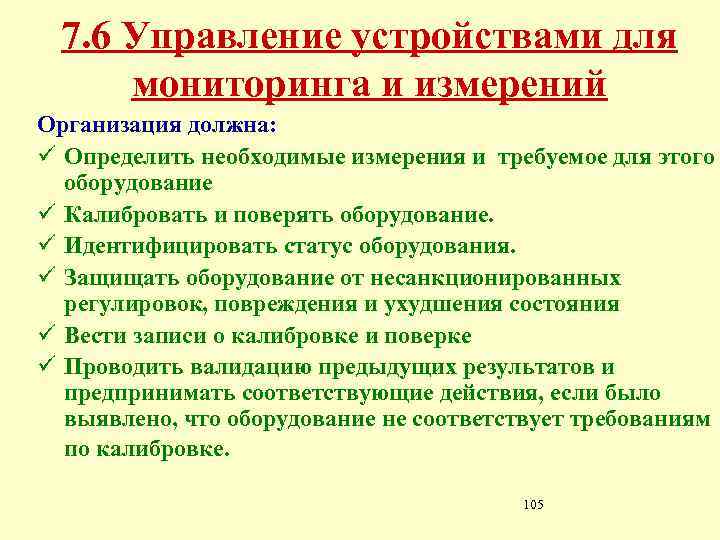 7.6 Управление устройствами для мониторинга и измерений

Организация должна:

✓ Определить необходимые измерения и требуемое для этого оборудование

✓ Калибровать и поверять оборудование.

✓ Идентифицировать статус оборудования.

✓ Защищать оборудование от несанкционированных регулировок, повреждения и ухудшения состояния

✓ Вести записи о калибровке и поверке

✓ Проводить валидацию предыдущих результатов и предпринимать соответствующие действия, если было выявлено, что оборудование не соответствует требованиям по калибровке.

105